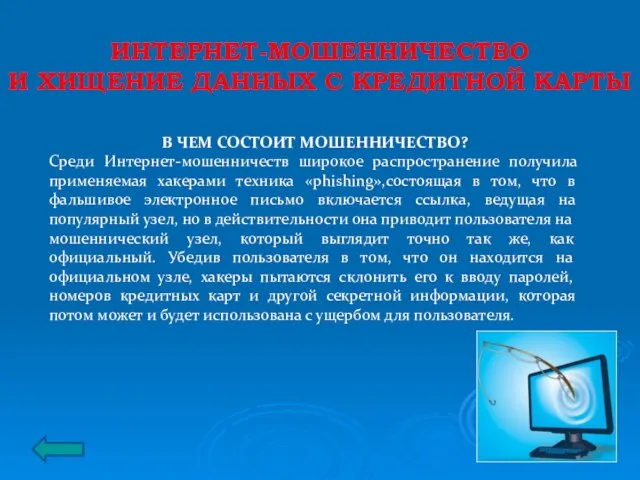 ИНТЕРНЕТ-МОШЕННИЧЕСТВО
И ХИЩЕНИЕ ДАННЫХ С КРЕДИТНОЙ КАРТЫ

В ЧЕМ СОСТОИТ МОШЕННИЧЕСТВО?

Среди Интернет-мошенничеств широкое распространение получила применяемая хакерами техника «phishing»,состоящая в том, что в фальшивое электронное письмо включается ссылка, ведущая на популярный узел, но в действительности она приводит пользователя на мошеннический узел, который выглядит точно так же, как официальный. Убедив пользователя в том, что он находится на официальном узле, хакеры пытаются склонить его к вводу паролей, номеров кредитных карт и другой секретной информации, которая потом может и будет использована с ущербом для пользователя.